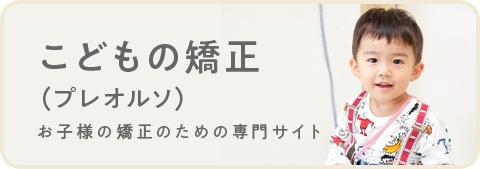 こどもの矯正
(プレオルソ)
お子様の矯正のための専門サイト